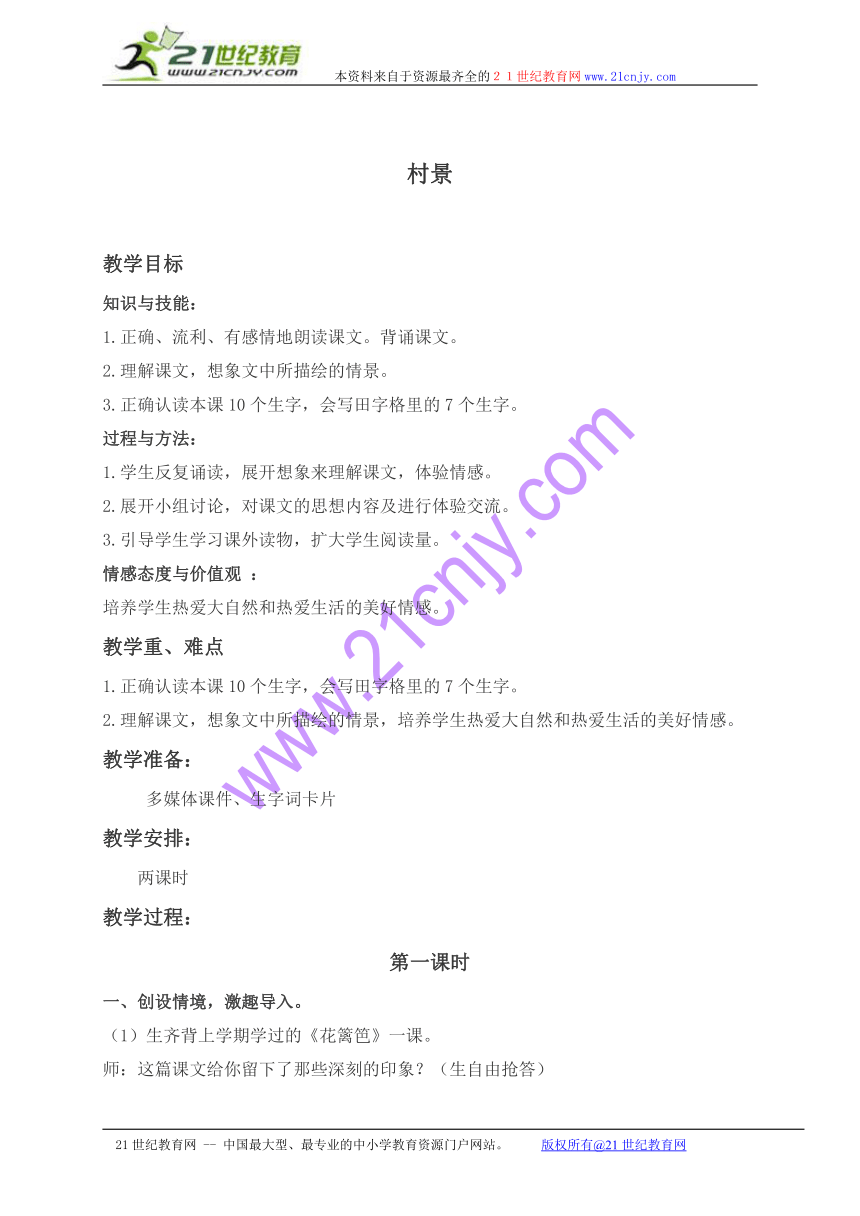 21世纪教育
www.21cnjy.com
本资料来自于资源最齐全的21世纪教育网www.21cnjy.com

村景

教学目标

知识与技能：

1.正确、流利、有感情地朗读课文。背诵课文。

2.理解课文，想象文中所描绘的情景。

3.正确认读本课10个生字，会写田字格里的7个生字。

过程与方法：

1.学生反复诵读，展开想象来理解课文，体验情感。

2.展开小组讨论，对课文的思想内容及进行体验交流。

3.引导学生学习课外读物，扩大学生阅读量。

情感态度与价值观 ：

培养学生热爱大自然和热爱生活的美好情感。

教学重、难点

1.正确认读本课10个生字，会写田字格里的7个生字。

2.理解课文，想象文中所描绘的情景，培养学生热爱大自然和热爱生活的美好情感。

教学准备：

多媒体课件、生字词卡片

教学安排：

两课时

教学过程：

第一课时

一、创设情境，激趣导入。

（1）生齐背上学期学过的《花篱笆》一课。

师：这篇课文给你留下了那些深刻的印象？（生自由抢答）

www.21cnjy.com

21世纪教育网 -- 中国最大型、最专业的中小学教育资源门户网站。 版权所有@21世纪教育网